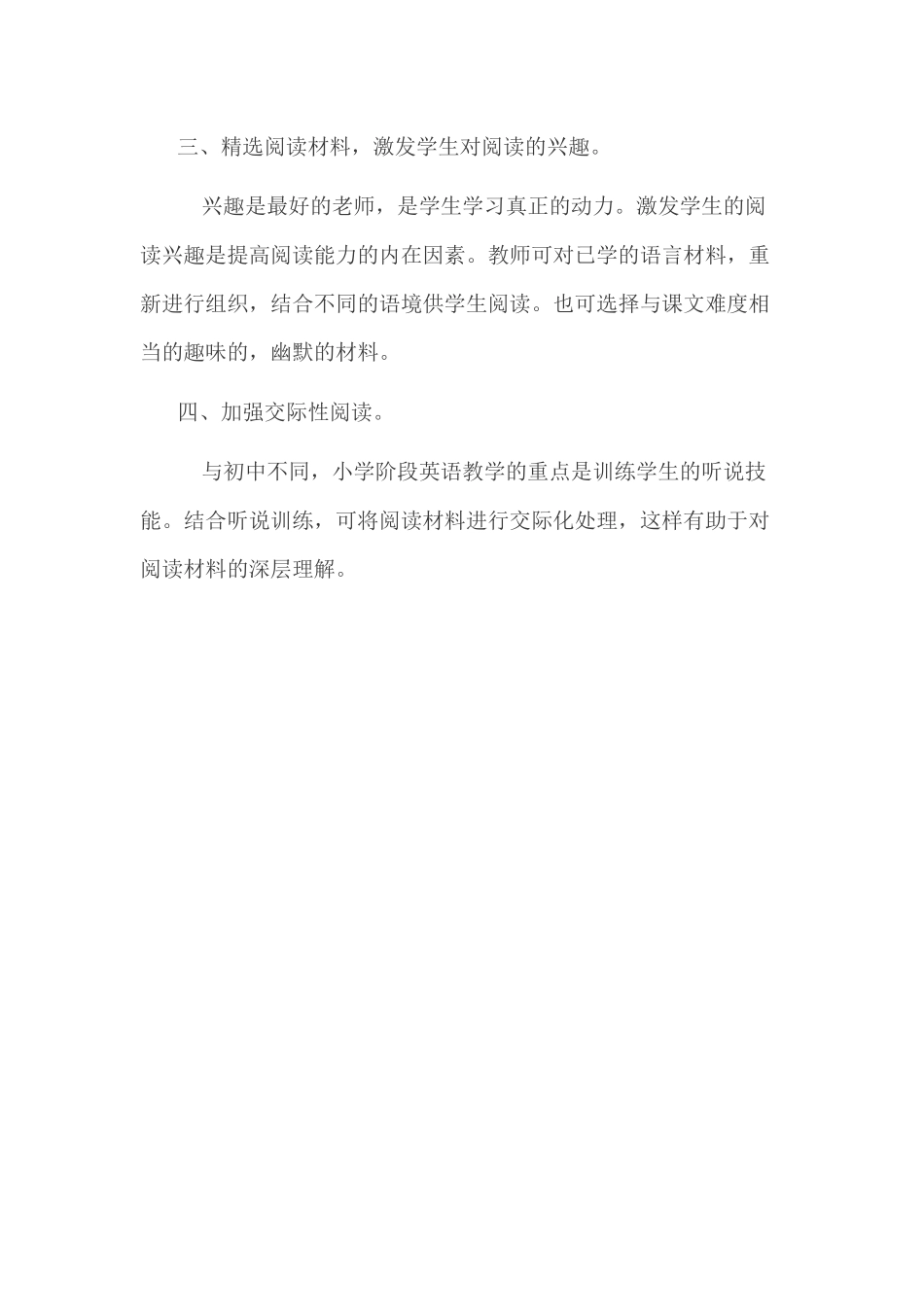 三、精选阅读材料，激发学生对阅读的兴趣。

兴趣是最好的老师，是学生学习真正的动力。激发学生的阅读兴趣是提高阅读能力的内在因素。教师可对已学的语言材料，重新进行组织，结合不同的语境供学生阅读。也可选择与课文难度相当的趣味的，幽默的材料。

四、加强交际性阅读。

与初中不同，小学阶段英语教学的重点是训练学生的听说技能。结合听说训练，可将阅读材料进行交际化处理，这样有助于对阅读材料的深层理解。